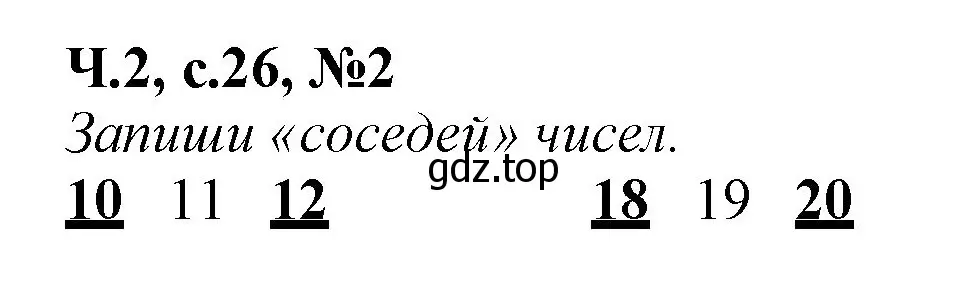 Ч.2, с.26, №2
Запиши «соседей» чисел.
gdz.top
10 11 12 18 19 20